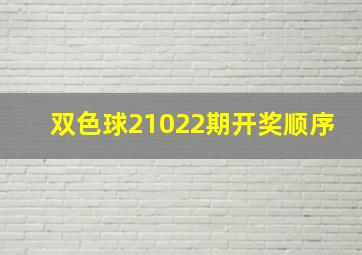 双色球21022期开奖顺序